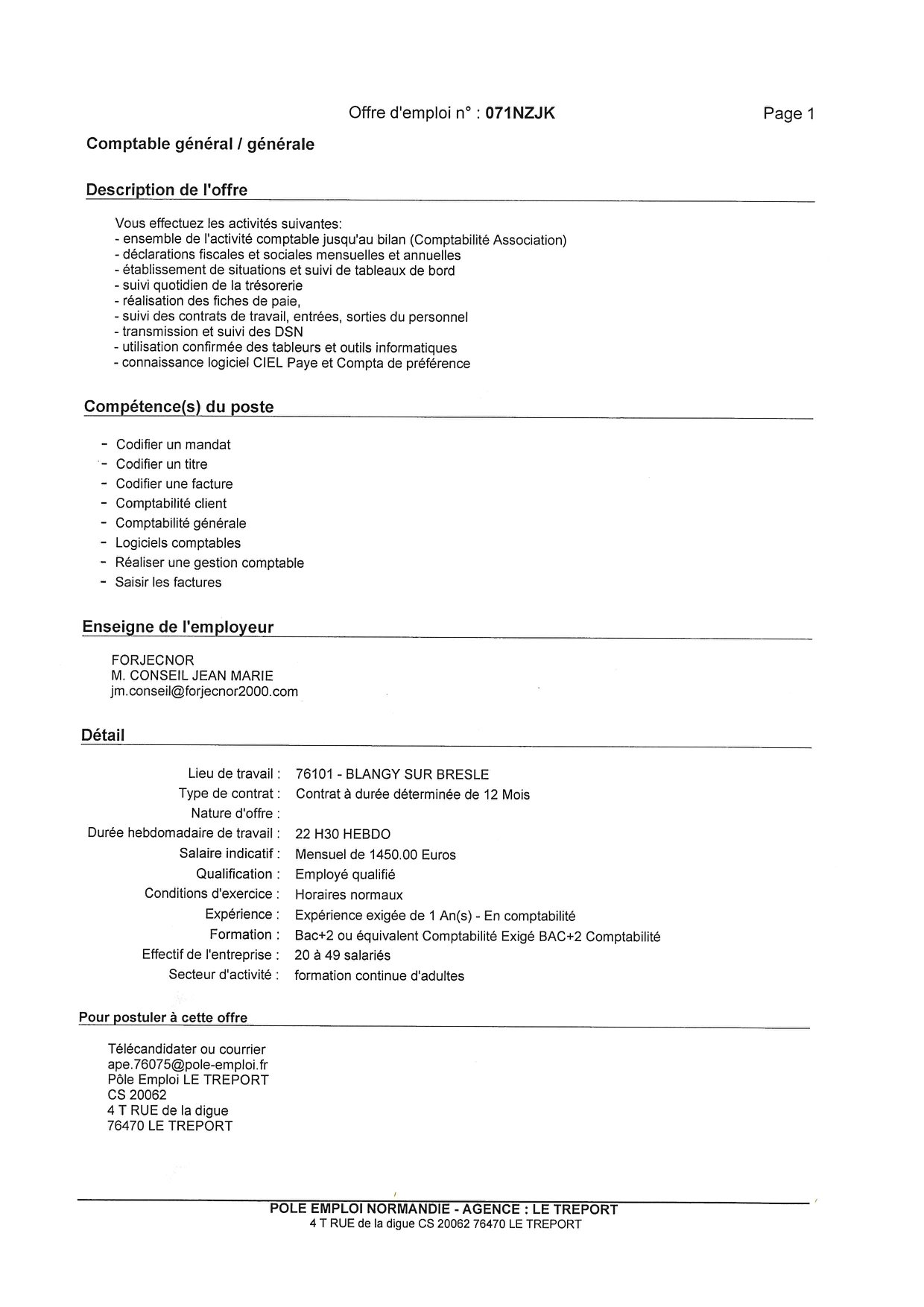 Offre d'emploi n° : 071NZJK

Page 1

Comptable général / générale

Description de l'offre

Vous effectuez les activités suivantes:
- ensemble de l'activité comptable jusqu'au bilan (Comptabilité Association)
- déclarations fiscales et sociales mensuelles et annuelles
- établissement de situations et suivi de tableaux de bord
- suivi quotidien de la trésorerie
- réalisation des fiches de paie,
- suivi des contrats de travail, entrées, sorties du personnel
- transmission et suivi des DSN
- utilisation confirmée des tableurs et outils informatiques
- connaissance logiciel CIEL Paye et Compta de préférence

Compétence(s) du poste

- Codifier un mandat
- Codifier un titre
- Codifier une facture
- Comptabilité client
- Comptabilité générale
- Logiciels comptables
- Réaliser une gestion comptable
- Saisir les factures

Enseigne de l'employeur

FORJECNOR
M. CONSEIL JEAN MARIE
jm.conseil@forjecnor2000.com

Détail

Lieu de travail : 76101 - BLANGY SUR BRESLE
Type de contrat : Contrat à durée déterminée de 12 Mois
Nature d'offre :
Durée hebdomadaire de travail : 22 H30 HEBDO
Salaire indicatif : Mensuel de 1450.00 Euros
Qualification : Employé qualifié
Conditions d'exercice : Horaires normaux
Expérience : Expérience exigée de 1 An(s) - En comptabilité
Formation : Bac+2 ou équivalent Comptabilité Exigé BAC+2 Comptabilité
Effectif de l'entreprise : 20 à 49 salariés
Secteur d'activité : formation continue d'adultes

Pour postuler à cette offre

Télécandidater ou courrier
ape.76075@pole-emploi.fr
Pôle Emploi LE TREPORT
CS 20062
4 T RUE de la digue
76470 LE TREPORT

POLE EMPLOI NORMANDIE - AGENCE : LE TREPORT
4 T RUE de la digue CS 20062 76470 LE TREPORT